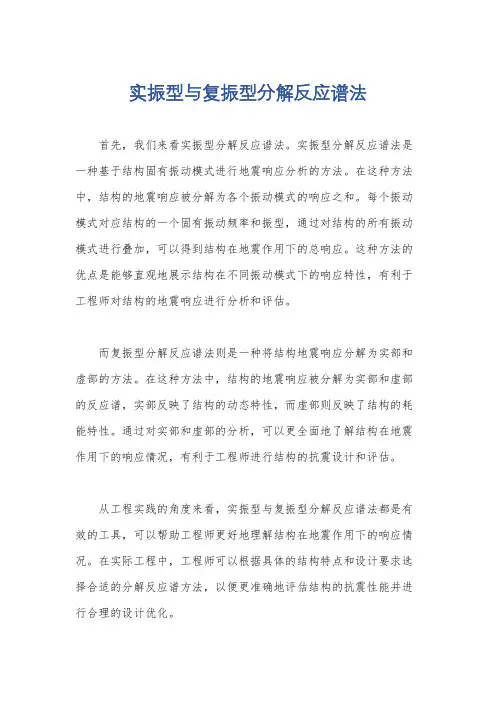 实振型与复振型分解反应谱法

首先，我们来看实振型分解反应谱法。实振型分解反应谱法是一种基于结构固有振动模式进行地震响应分析的方法。在这种方法中，结构的地震响应被分解为各个振动模式的响应之和。每个振动模式对应结构的一个固有振动频率和振型，通过对结构的所有振动模式进行叠加，可以得到结构在地震作用下的总响应。这种方法的优点是能够直观地展示结构在不同振动模式下的响应特性，有利于工程师对结构的地震响应进行分析和评估。

而复振型分解反应谱法则是一种将结构地震响应分解为实部和虚部的方法。在这种方法中，结构的地震响应被分解为实部和虚部的反应谱，实部反映了结构的动态特性，而虚部则反映了结构的耗能特性。通过对实部和虚部的分析，可以更全面地了解结构在地震作用下的响应情况，有利于工程师进行结构的抗震设计和评估。

从工程实践的角度来看，实振型与复振型分解反应谱法都是有效的工具，可以帮助工程师更好地理解结构在地震作用下的响应情况。在实际工程中，工程师可以根据具体的结构特点和设计要求选择合适的分解反应谱方法，以便更准确地评估结构的抗震性能并进行合理的设计优化。